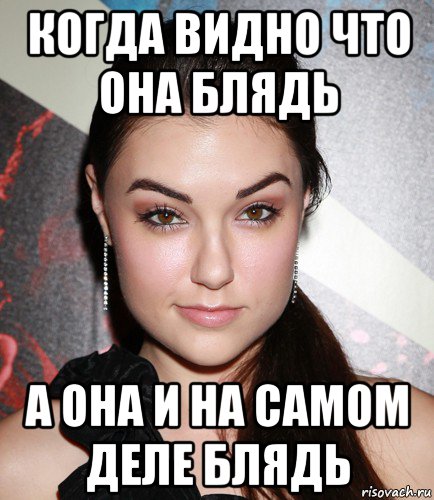 КОГДА ВИДНО ЧТО ОНА БЛЯДЬ

А ОНА И НА САМОМ ДЕЛЕ БЛЯДЬ

risovach.ru